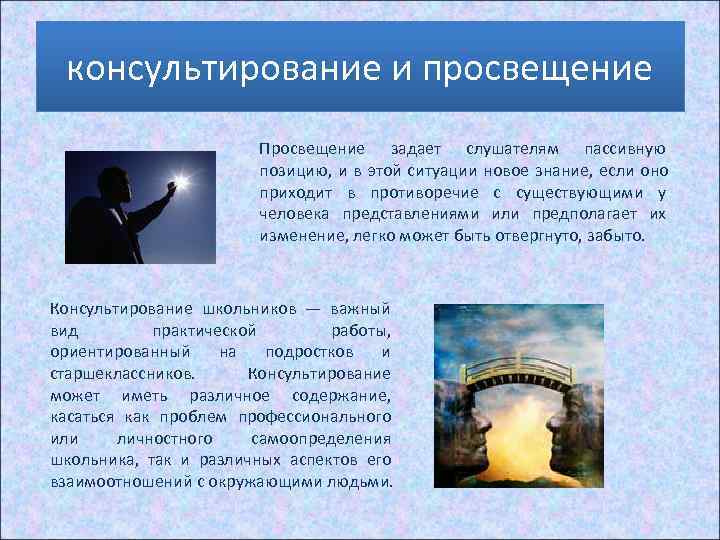 консультирование и просвещение

Просвещение задает слушателям пассивную позицию, и в этой ситуации новое знание, если оно приходит в противоречие с существующими у человека представлениями или предполагает их изменение, легко может быть отвергнуто, забыто.

Консультирование школьников — важный вид практической работы, ориентированный на подростков и старшеклассников. Консультирование может иметь различное содержание, касаться как проблем профессионального или личностного самоопределения школьника, так и различных аспектов его взаимоотношений с окружающими людьми.